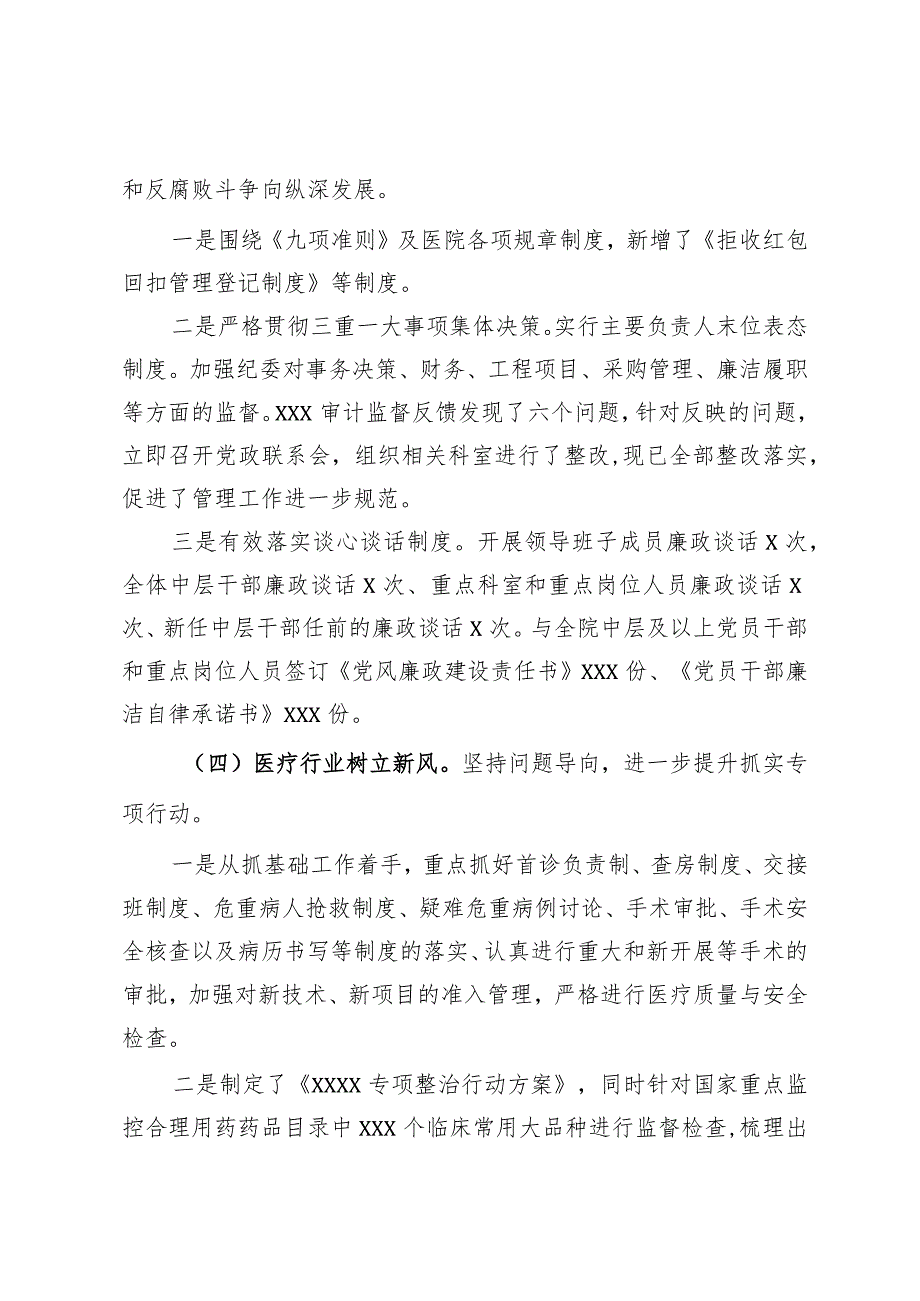 和反腐败斗争向纵深发展。

一是围绕《九项准则》及医院各项规章制度，新增了《拒收红包回扣管理登记制度》等制度。

二是严格贯彻三重一大事项集体决策。实行主要负责人末位表态制度。加强纪委对事务决策、财务、工程项目、采购管理、廉洁履职等方面的监督。XXX审计监督反馈发现了六个问题，针对反映的问题，立即召开党政联系会，组织相关科室进行了整改，现已全部整改落实，促进了管理工作进一步规范。

三是有效落实谈心谈话制度。开展领导班子成员廉政谈话X次，全体中层干部廉政谈话X次、重点科室和重点岗位人员廉政谈话X次、新任中层干部任前的廉政谈话X次。与全院中层及以上党员干部和重点岗位人员签订《党风廉政建设责任书》XXX份、《党员干部廉洁自律承诺书》XXX份。

（四）医疗行业树立新风。坚持问题导向，进一步提升抓实专项行动。

一是从抓基础工作着手，重点抓好首诊负责制、查房制度、交接班制度、危重病人抢救制度、疑难危重病例讨论、手术审批、手术安全核查以及病历书写等制度的落实、认真进行重大和新开展等手术的审批，加强对新技术、新项目的准入管理，严格进行医疗质量与安全检查。

二是制定了《XXXX专项整治行动方案》，同时针对国家重点监控合理用药药品目录中XXX个临床常用大品种进行监督检查，梳理出